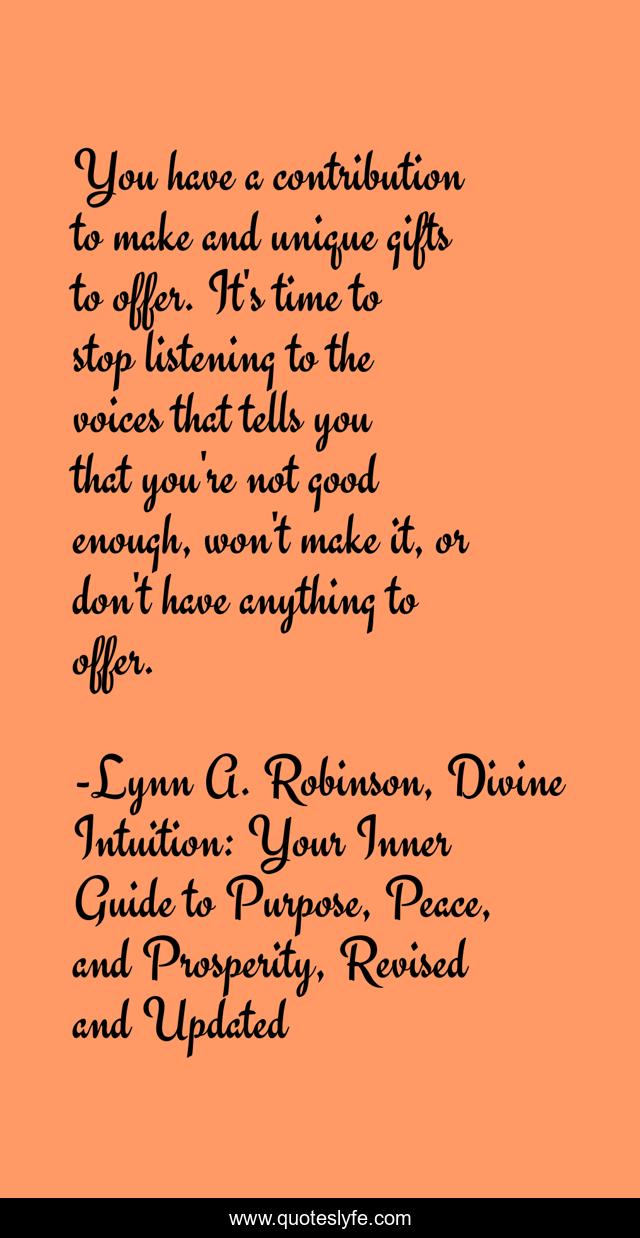 You have a contribution to make and unique gifts to offer. It's time to stop listening to the voices that tells you that you're not good enough, won't make it, or don't have anything to offer.

-Lynn A. Robinson, Divine Intuition: Your Inner Guide to Purpose, Peace, and Prosperity, Revised and Updated

www.quoteslyfe.com